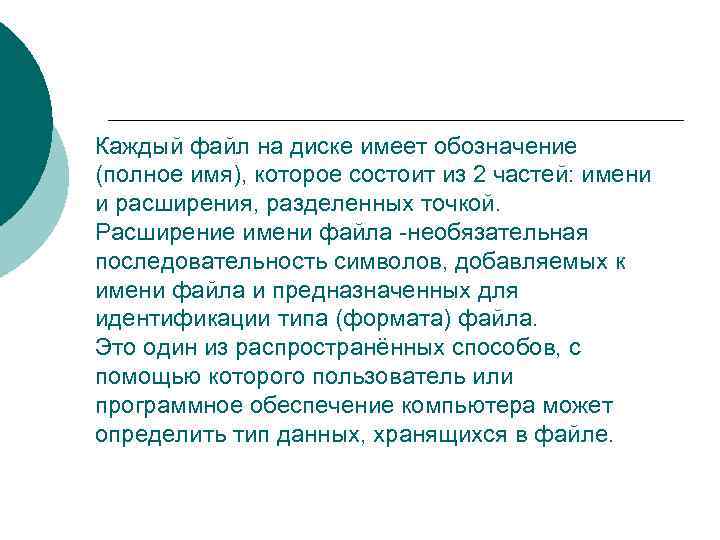 Каждый файл на диске имеет обозначение (полное имя), которое состоит из 2 частей: имени и расширения, разделенных точкой.
Расширение имени файла -необязательная последовательность символов, добавляемых к имени файла и предназначенных для идентификации типа (формата) файла.
Это один из распространённых способов, с помощью которого пользователь или программное обеспечение компьютера может определить тип данных, хранящихся в файле.